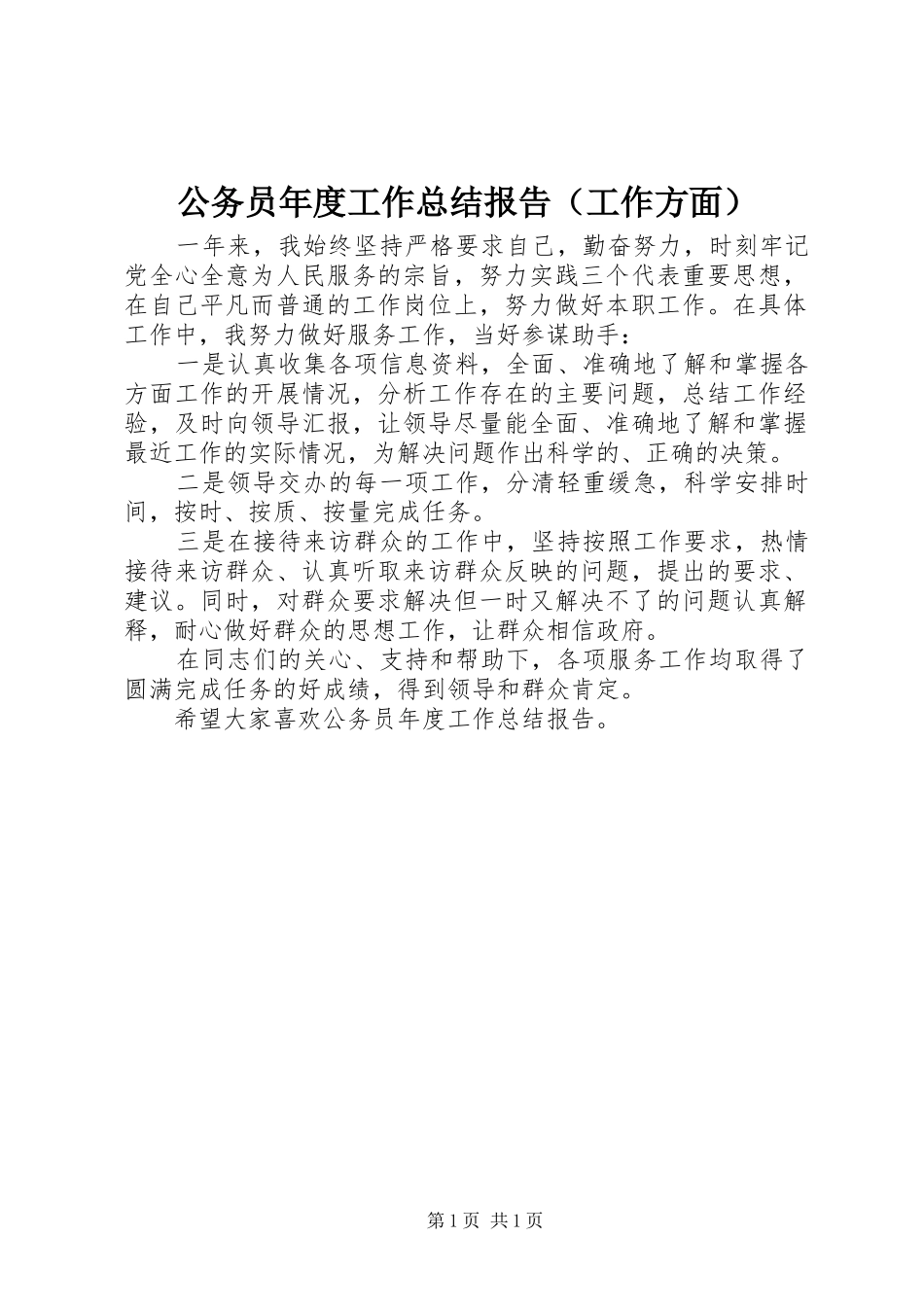 公务员年度工作总结报告（工作方面）

一年来，我始终坚持严格要求自己，勤奋努力，时刻牢记党全心全意为人民服务的宗旨，努力实践三个代表重要思想，在自己平凡而普通的工作岗位上，努力做好本职工作。在具体工作中，我努力做好服务工作，当好参谋助手：

一是认真收集各项信息资料，全面、准确地了解和掌握各方面工作的开展情况，分析工作存在的主要问题，总结工作经验，及时向领导汇报，让领导尽量能全面、准确地了解和掌握最近工作的实际情况，为解决问题作出科学的、正确的决策。

二是领导交办的每一项工作，分清轻重缓急，科学安排时间，按时、按质、按量完成任务。

三是在接待来访群众的工作中，坚持按照工作要求，热情接待来访群众、认真听取来访群众反映的问题，提出的要求、建议。同时，对群众要求解决但一时又解决不了的问题认真解释，耐心做好群众的思想工作，让群众相信政府。

在同志们的关心、支持和帮助下，各项服务工作均取得了圆满完成任务的好成绩，得到领导和群众肯定。

希望大家喜欢公务员年度工作总结报告。

第1页 共1页